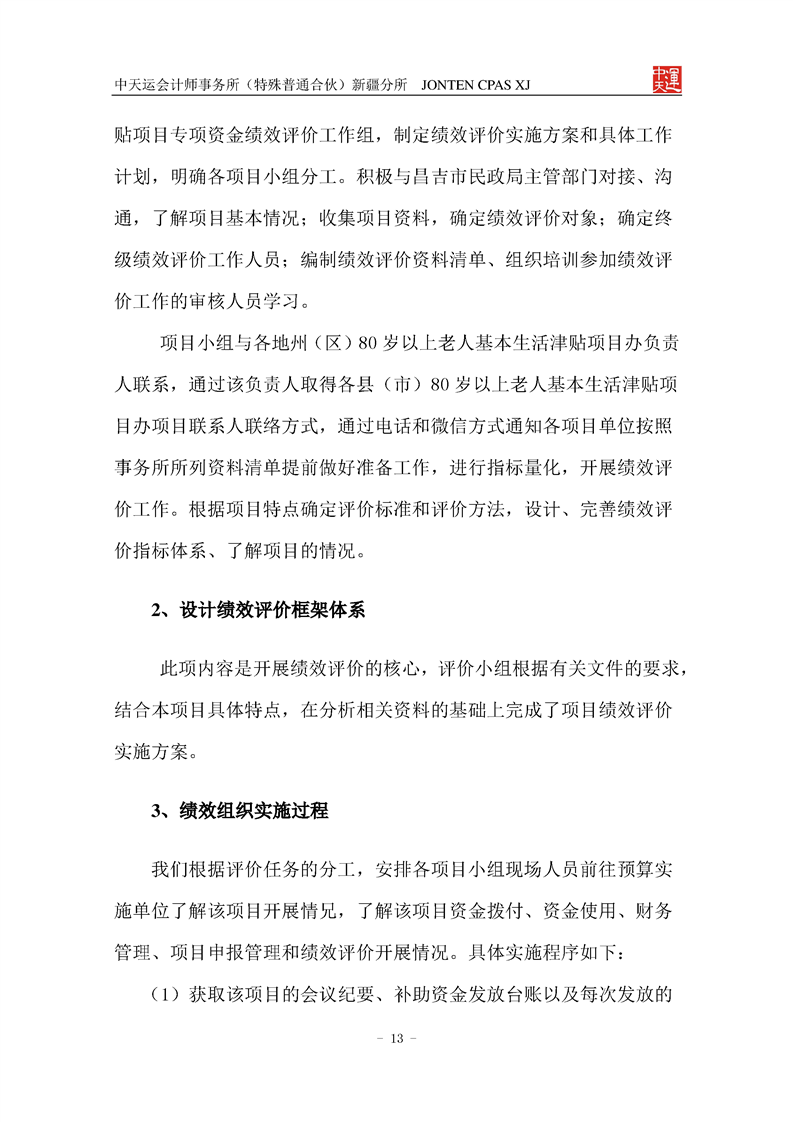 中天运会计师事务所（特殊普通合伙）新疆分所 JONTEN CPAS XJ

中天运

贴项目专项资金绩效评价工作组，制定绩效评价实施方案和具体工作计划，明确各项目小组分工。积极与昌吉市民政局主管部门对接、沟通，了解项目基本情况；收集项目资料，确定绩效评价对象；确定终级绩效评价工作人员；编制绩效评价资料清单、组织培训参加绩效评价工作的审核人员学习。

项目小组与各地州（区）80岁以上老人基本生活津贴项目办负责人联系，通过该负责人取得各县（市）80岁以上老人基本生活津贴项目办项目联系人联络方式，通过电话和微信方式通知各项目单位按照事务所所列资料清单提前做好准备工作，进行指标量化，开展绩效评价工作。根据项目特点确定评价标准和评价方法，设计、完善绩效评价指标体系、了解项目的情况。

2、设计绩效评价框架体系

此项内容是开展绩效评价的核心，评价小组根据有关文件的要求，结合本项目具体特点，在分析相关资料的基础上完成了项目绩效评价实施方案。

3、绩效组织实施过程

我们根据评价任务的分工，安排各项目小组现场人员前往预算实施单位了解该项目开展情况，了解该项目资金拨付、资金使用、财务管理、项目申报管理和绩效评价开展情况。具体实施程序如下：

（1）获取该项目的会议纪要、补助资金发放台账以及每次发放的

- 13 -